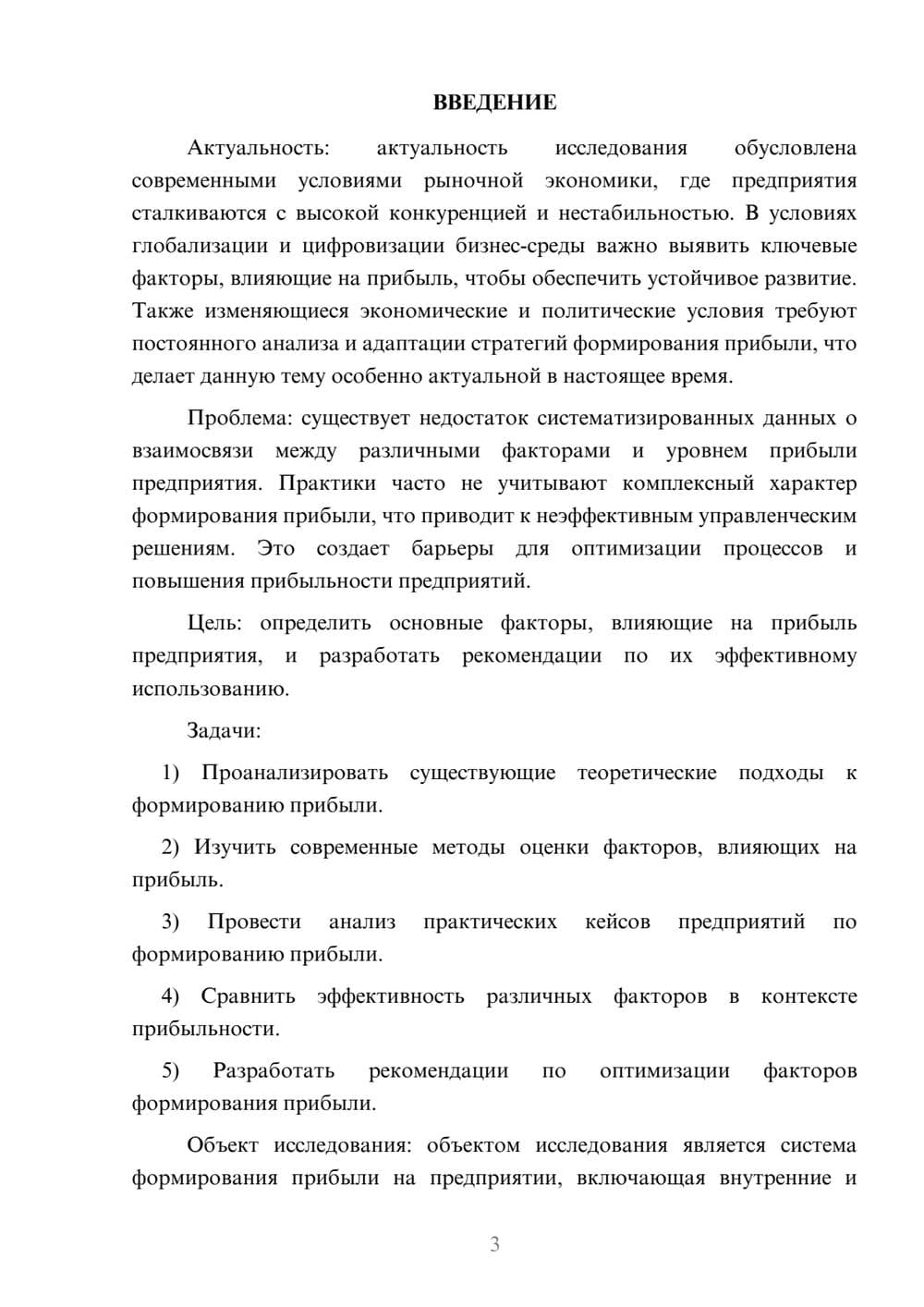 ВВЕДЕНИЕ

Актуальность: актуальность исследования обусловлена современными условиями рыночной экономики, где предприятия сталкиваются с высокой конкуренцией и нестабильностью. В условиях глобализации и цифровизации бизнес-среды важно выявить ключевые факторы, влияющие на прибыль, чтобы обеспечить устойчивое развитие. Также изменяющиеся экономические и политические условия требуют постоянного анализа и адаптации стратегий формирования прибыли, что делает данную тему особенно актуальной в настоящее время.

Проблема: существует недостаток систематизированных данных о взаимосвязи между различными факторами и уровнем прибыли предприятия. Практики часто не учитывают комплексный характер формирования прибыли, что приводит к неэффективным управленческим решениям. Это создает барьеры для оптимизации процессов и повышения прибыльности предприятий.

Цель: определить основные факторы, влияющие на прибыль предприятия, и разработать рекомендации по их эффективному использованию.

Задачи:

1) Проанализировать существующие теоретические подходы к формированию прибыли.

2) Изучить современные методы оценки факторов, влияющих на прибыль.

3) Провести анализ практических кейсов предприятий по формированию прибыли.

4) Сравнить эффективность различных факторов в контексте прибыльности.

5) Разработать рекомендации по оптимизации факторов формирования прибыли.

Объект исследования: объектом исследования является система формирования прибыли на предприятии, включающая внутренние и

3